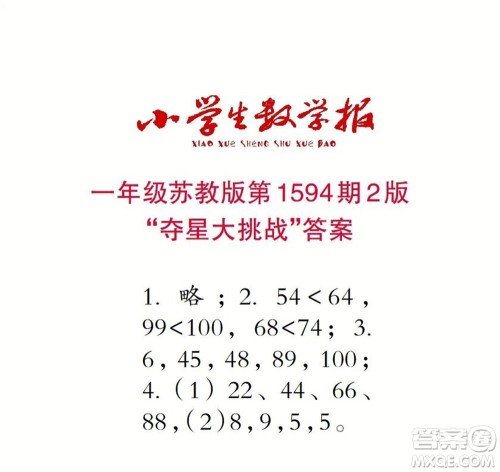 小学生数学报
XIAO XUE SHENG SHU XUE BAO

一年级苏教版第1594期2版
“夺星大挑战”答案

1. 略；2. $54<64$，$99<100$，$68<74$；3. 6，45，48，89，100；4.（1）22、44、66、88，（2）8，9，5，5。

答案圈
MXQE.COM